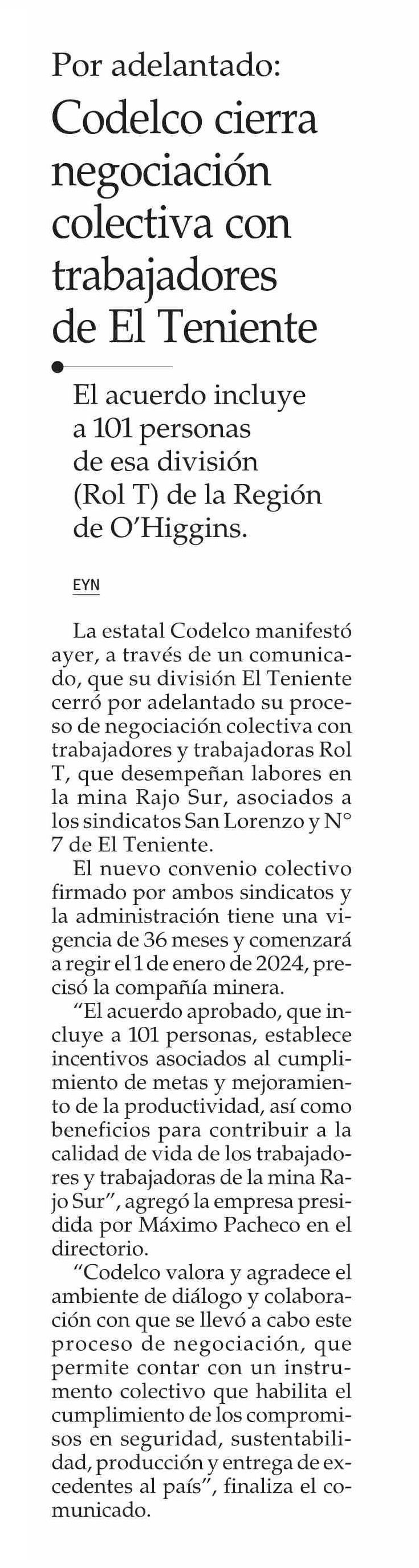 Por adelantado:
Codelco cierra negociación colectiva con trabajadores de El Teniente

El acuerdo incluye a 101 personas de esa división (Rol T) de la Región de O'Higgins.

EYN

La estatal Codelco manifestó ayer, a través de un comunicado, que su división El Teniente cerró por adelantado su proceso de negociación colectiva con trabajadores y trabajadoras Rol T, que desempeñan labores en la mina Rajo Sur, asociados a los sindicatos San Lorenzo y N° 7 de El Teniente.

El nuevo convenio colectivo firmado por ambos sindicatos y la administración tiene una vigencia de 36 meses y comenzará a regir el 1 de enero de 2024, precisó la compañía minera.

"El acuerdo aprobado, que incluye a 101 personas, establece incentivos asociados al cumplimiento de metas y mejoramiento de la productividad, así como beneficios para contribuir a la calidad de vida de los trabajadores y trabajadoras de la mina Rajo Sur", agregó la empresa presidida por Máximo Pacheco en el directorio.

"Codelco valora y agradece el ambiente de diálogo y colaboración con que se llevó a cabo este proceso de negociación, que permite contar con un instrumento colectivo que habilita el cumplimiento de los compromisos en seguridad, sustentabilidad, producción y entrega de excedentes al país", finaliza el comunicado.